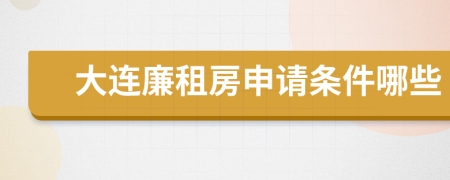 大连廉租房申请条件哪些